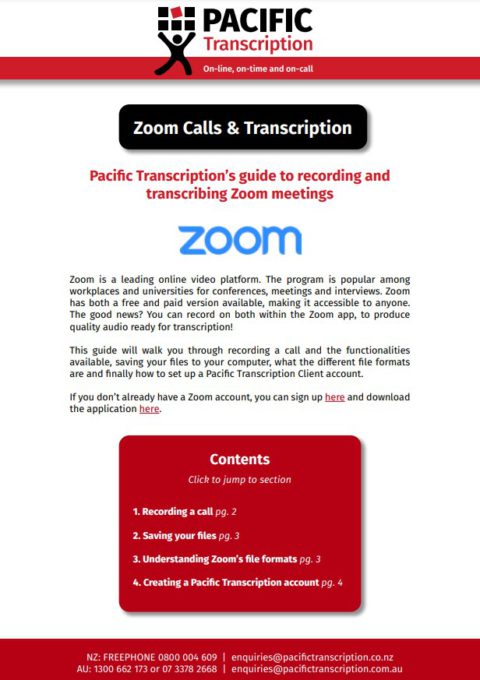 PACIFIC
Transcription

On-line, on-time and on-call

Zoom Calls & Transcription

Pacific Transcription's guide to recording and transcribing Zoom meetings

zoom

Zoom is a leading online video platform. The program is popular among workplaces and universities for conferences, meetings and interviews. Zoom has both a free and paid version available, making it accessible to anyone. The good news? You can record on both within the Zoom app, to produce quality audio ready for transcription!

This guide will walk you through recording a call and the functionalities available, saving your files to your computer, what the different file formats are and finally how to set up a Pacific Transcription Client account.

If you don't already have a Zoom account, you can sign up here and download the application here.

Contents

Click to jump to section

1. Recording a call pg. 2

2. Saving your files pg. 3

3. Understanding Zoom's file formats pg. 3

4. Creating a Pacific Transcription account pg. 4

NZ: FREEPHONE 0800 004 609 | enquiries@pacifictranscription.co.nz
AU: 1300 662 173 or 07 3378 2668 | enquiries@pacifictranscription.com.au